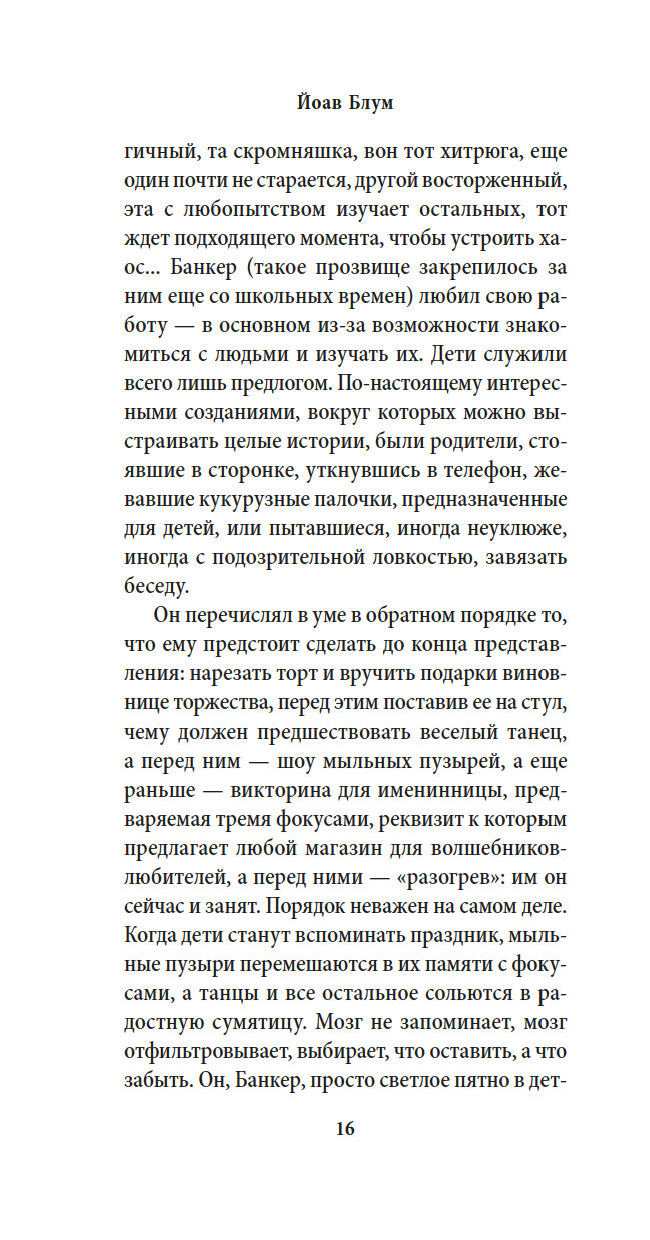 Йоав Блум

гичный, та скромняшка, вон тот хитрюга, еще один почти не старается, другой восторженный, эта с любопытством изучает остальных, тот ждет подходящего момента, чтобы устроить хаос... Банкер (такое прозвище закрепилось за ним еще со школьных времен) любил свою работу — в основном из-за возможности знакомиться с людьми и изучать их. Дети служили всего лишь предлогом. По-настоящему интересными созданиями, вокруг которых можно выстраивать целые истории, были родители, стоявшие в сторонке, уткнувшись в телефон, жевавшие кукурузные палочки, предназначенные для детей, или пытавшиеся, иногда неуклюже, иногда с подозрительной ловкостью, завязать беседу.

Он перечислял в уме в обратном порядке то, что ему предстоит сделать до конца представления: нарезать торт и вручить подарки виновнице торжества, перед этим поставив ее на стул, чему должен предшествовать веселый танец, а перед ним — шоу мыльных пузырей, а еще раньше — викторина для именинницы, предваряемая тремя фокусами, реквизит к которым предлагает любой магазин для волшебников-любителей, а перед ними — «разогрев»: им он сейчас и занят. Порядок неважен на самом деле. Когда дети станут вспоминать праздник, мыльные пузыри перемешаются в их памяти с фокусами, а танцы и все остальное сольются в радостную сумятицу. Мозг не запоминает, мозг отфильтровывает, выбирает, что оставить, а что забыть. Он, Банкер, просто светлое пятно в дет-

16